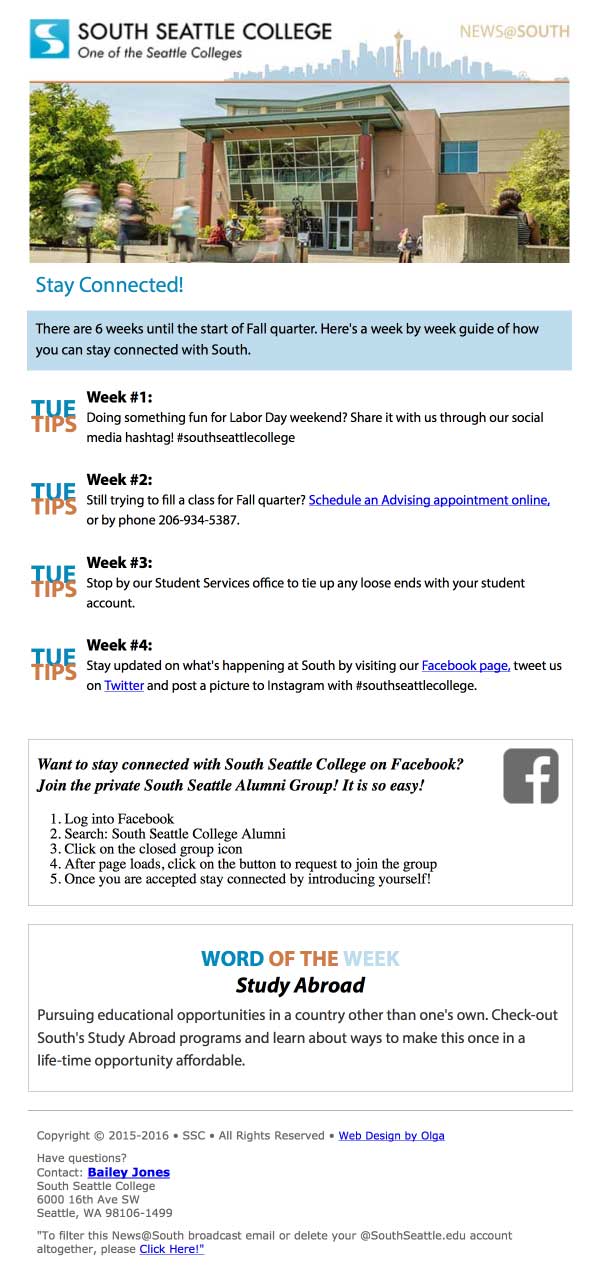 SOUTH SEATTLE COLLEGE
One of the Seattle Colleges

NEWS@SOUTH

Stay Connected!

There are 6 weeks until the start of Fall quarter. Here's a week by week guide of how you can stay connected with South.

TUE TIPS
Week #1:
Doing something fun for Labor Day weekend? Share it with us through our social media hashtag! #southseattlecollege

TUE TIPS
Week #2:
Still trying to fill a class for Fall quarter? Schedule an Advising appointment online, or by phone 206-934-5387.

TUE TIPS
Week #3:
Stop by our Student Services office to tie up any loose ends with your student account.

TUE TIPS
Week #4:
Stay updated on what's happening at South by visiting our Facebook page, tweet us on Twitter and post a picture to Instagram with #southseattlecollege.

Want to stay connected with South Seattle College on Facebook? Join the private South Seattle Alumni Group! It is so easy!

1. Log into Facebook
2. Search: South Seattle College Alumni
3. Click on the closed group icon
4. After page loads, click on the button to request to join the group
5. Once you are accepted stay connected by introducing yourself!

WORD OF THE WEEK
Study Abroad

Pursuing educational opportunities in a country other than one's own. Check-out South's Study Abroad programs and learn about ways to make this once in a life-time opportunity affordable.

Copyright © 2015-2016 • SSC • All Rights Reserved • Web Design by Olga

Have questions?
Contact: Bailey Jones
South Seattle College
6000 16th Ave SW
Seattle, WA 98106-1499

"To filter this News@South broadcast email or delete your @SouthSeattle.edu account altogether, please Click Here!"